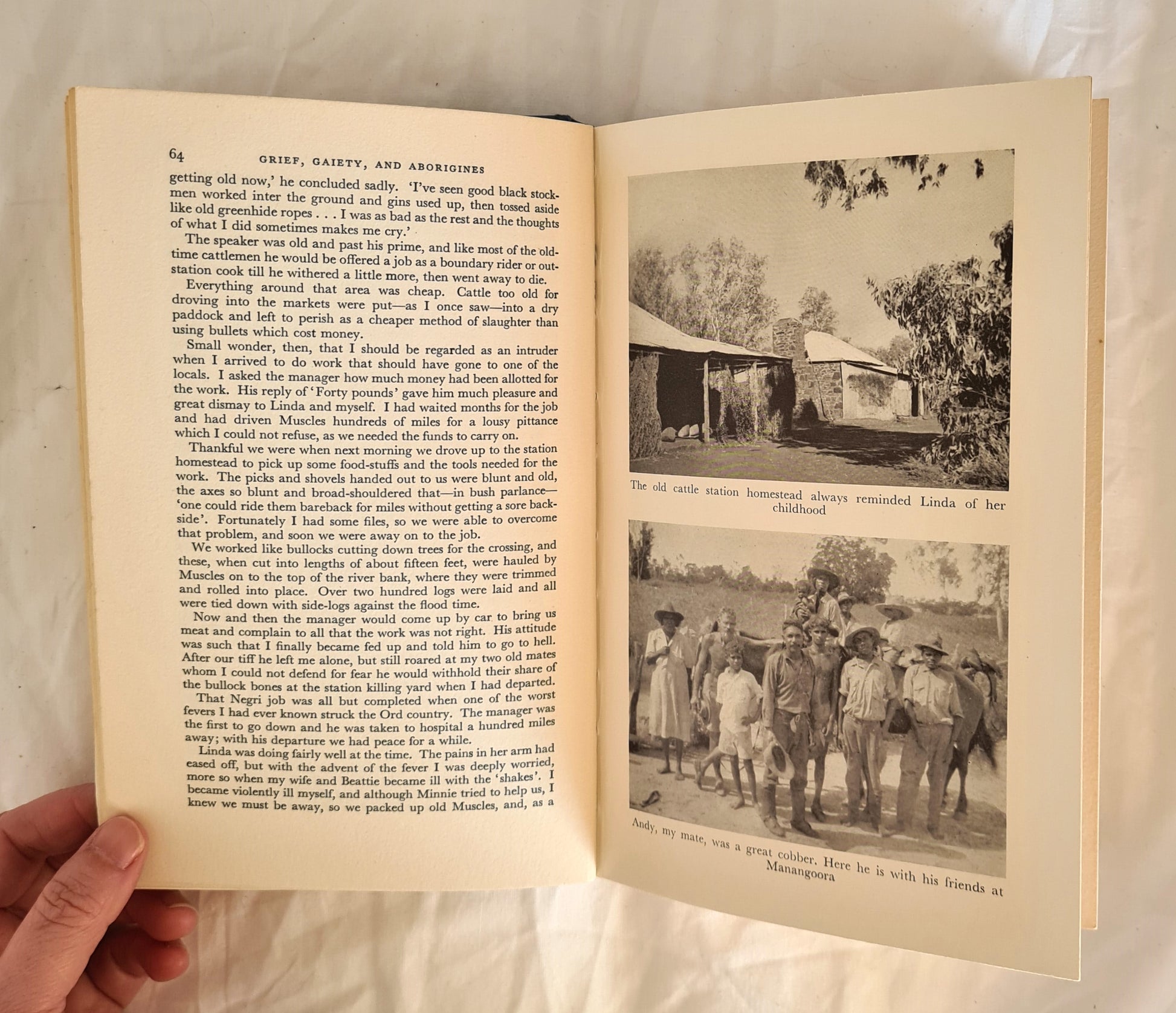 64 GRIEF, GAIETY, AND ABORIGINES

getting old now,' he concluded sadly. 'I've seen good black stockmen worked inter the ground and gins used up, then tossed aside like old greenhide ropes . . . I was as bad as the rest and the thoughts of what I did sometimes makes me cry.'

The speaker was old and past his prime, and like most of the old-time cattlemen he would be offered a job as a boundary rider or out-station cook till he withered a little more, then went away to die.

Everything around that area was cheap. Cattle too old for droving into the markets were put—as I once saw—into a dry paddock and left to perish as a cheaper method of slaughter than using bullets which cost money.

Small wonder, then, that I should be regarded as an intruder when I arrived to do work that should have gone to one of the locals. I asked the manager how much money had been allotted for the work. His reply of 'Forty pounds' gave him much pleasure and great dismay to Linda and myself. I had waited months for the job and had driven Muscles hundreds of miles for a lousy pittance which I could not refuse, as we needed the funds to carry on.

Thankful we were when next morning we drove up to the station homestead to pick up some food-stuffs and the tools needed for the work. The picks and shovels handed out to us were blunt and old, the axes so blunt and broad-shouldered that—in bush parlance—'one could ride them bareback for miles without getting a sore backside'. Fortunately I had some files, so we were able to overcome that problem, and soon we were away on to the job.

We worked like bullocks cutting down trees for the crossing, and these, when cut into lengths of about fifteen feet, were hauled by Muscles on to the top of the river bank, where they were trimmed and rolled into place. Over two hundred logs were laid and all were tied down with side-logs against the flood time.

Now and then the manager would come up by car to bring us meat and complain to all that the work was not right. His attitude was such that I finally became fed up and told him to go to hell. After our tiff he left me alone, but still roared at my two old mates whom I could not defend for fear he would withhold their share of the bullock bones at the station killing yard when I had departed.

That Negri job was all but completed when one of the worst fevers I had ever known struck the Ord country. The manager was the first to go down and he was taken to hospital a hundred miles away; with his departure we had peace for a while.

Linda was doing fairly well at the time. The pains in her arm had eased off, but with the advent of the fever I was deeply worried, more so when my wife and Beattie became ill with the 'shakes'. I became violently ill myself, and although Minnie tried to help us, I knew we must be away, so we packed up old Muscles, and, as a

The old cattle station homestead always reminded Linda of her childhood

Andy, my mate, was a great cobber. Here he is with his friends at Manangoora